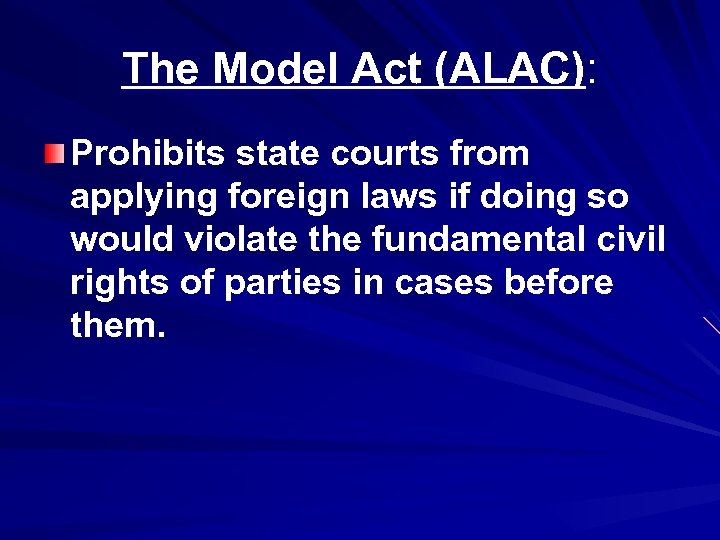 The Model Act (ALAC):

Prohibits state courts from applying foreign laws if doing so would violate the fundamental civil rights of parties in cases before them.